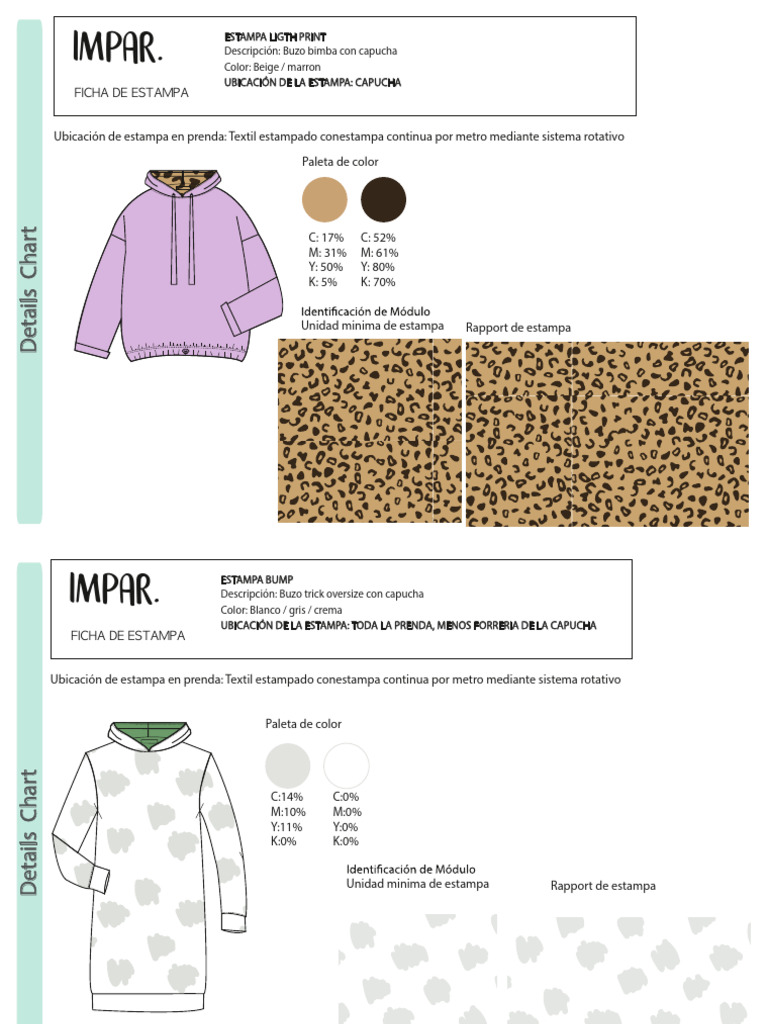 Details Chart

IMPAR.

FICHA DE ESTAMPA

ESTAMPA LIGTH PRINT
Descripción: Buzo bimba con capucha
Color: Beige / marron
UBICACIÓN DE LA ESTAMPA: CAPUCHA

Ubicación de estampa en prenda: Textil estampado conestampa continua por metro mediante sistema rotativo

Paleta de color

C: 17%
M: 31%
Y: 50%
K: 5%

C: 52%
M: 61%
Y: 80%
K: 70%

Identificación de Módulo
Unidad minima de estampa

Rapport de estampa

Details Chart

IMPAR.

FICHA DE ESTAMPA

ESTAMPA BUMP
Descripción: Buzo trick oversize con capucha
Color: Blanco / gris / crema
UBICACIÓN DE LA ESTAMPA: TODA LA PRENDA, MENOS FORRERIA DE LA CAPUCHA

Ubicación de estampa en prenda: Textil estampado conestampa continua por metro mediante sistema rotativo

Paleta de color

C:14%
M:10%
Y:11%
K:0%

C:0%
M:0%
Y:0%
K:0%

Identificación de Módulo
Unidad minima de estampa

Rapport de estampa